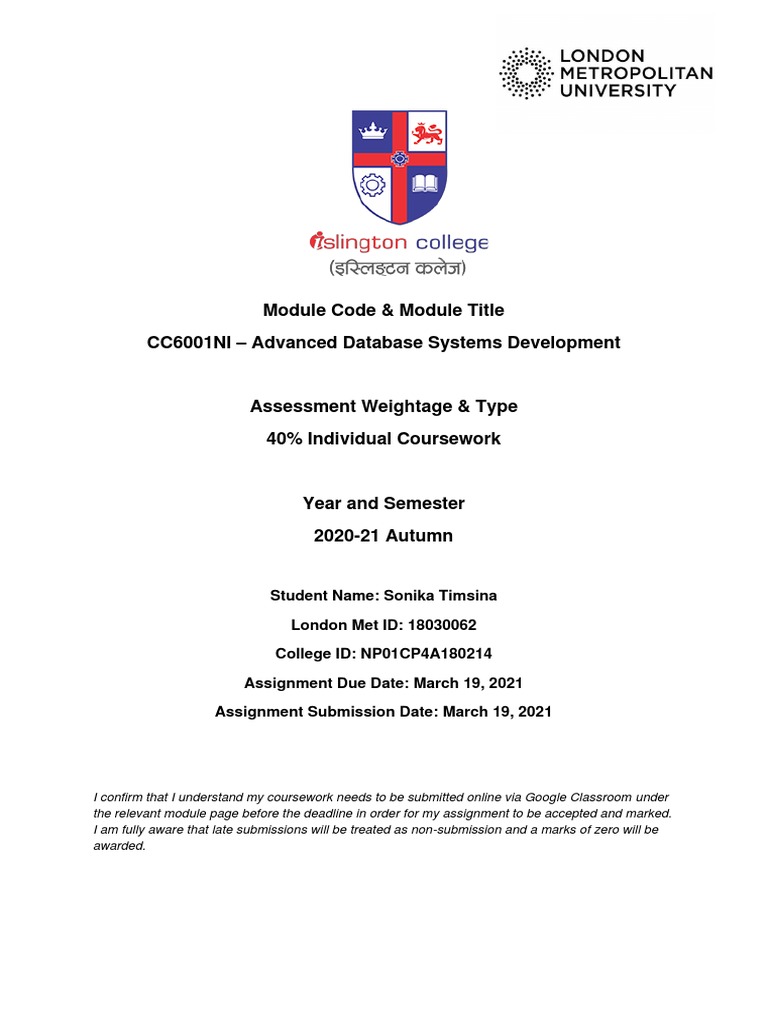 LONDON METROPOLITAN UNIVERSITY

islington college
(इस्लिङ्टन कलेज)

Module Code & Module Title
CC6001NI – Advanced Database Systems Development

Assessment Weightage & Type
40% Individual Coursework

Year and Semester
2020-21 Autumn

Student Name: Sonika Timsina
London Met ID: 18030062
College ID: NP01CP4A180214
Assignment Due Date: March 19, 2021
Assignment Submission Date: March 19, 2021

I confirm that I understand my coursework needs to be submitted online via Google Classroom under the relevant module page before the deadline in order for my assignment to be accepted and marked. I am fully aware that late submissions will be treated as non-submission and a marks of zero will be awarded.